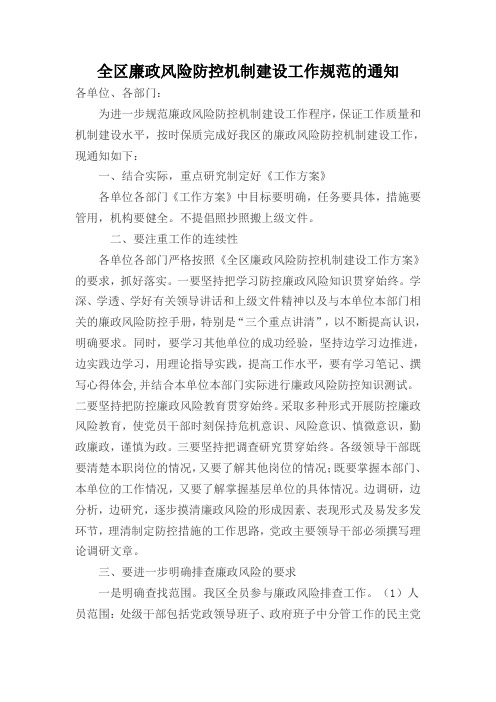 全区廉政风险防控机制建设工作规范的通知

各单位、各部门：

为进一步规范廉政风险防控机制建设工作程序，保证工作质量和机制建设水平，按时保质完成好我区的廉政风险防控机制建设工作，现通知如下：

一、结合实际，重点研究制定好《工作方案》

各单位各部门《工作方案》中目标要明确，任务要具体，措施要管用，机构要健全。不提倡照抄照搬上级文件。

二、要注重工作的连续性

各单位各部门严格按照《全区廉政风险防控机制建设工作方案》的要求，抓好落实。一要坚持把学习防控廉政风险知识贯穿始终。学深、学透、学好有关领导讲话和上级文件精神以及与本单位本部门相关的廉政风险防控手册，特别是“三个重点讲清”，以不断提高认识，明确要求。同时，要学习其他单位的成功经验，坚持边学习边推进，边实践边学习，用理论指导实践，提高工作水平，要有学习笔记、撰写心得体会，并结合本单位本部门实际进行廉政风险防控知识测试。二要坚持把防控廉政风险教育贯穿始终。采取多种形式开展防控廉政风险教育，使党员干部时刻保持危机意识、风险意识、慎微意识，勤政廉政，谨慎为政。三要坚持把调查研究贯穿始终。各级领导干部既要清楚本职岗位的情况，又要了解其他岗位的情况；既要掌握本部门、本单位的工作情况，又要了解掌握基层单位的具体情况。边调研，边分析，边研究，逐步摸清廉政风险的形成因素、表现形式及易发多发环节，理清制定防控措施的工作思路，党政主要领导干部必须撰写理论调研文章。

三、要进一步明确排查廉政风险的要求

一是明确查找范围。我区全员参与廉政风险排查工作。（1）人员范围：处级干部包括党政领导班子、政府班子中分管工作的民主党